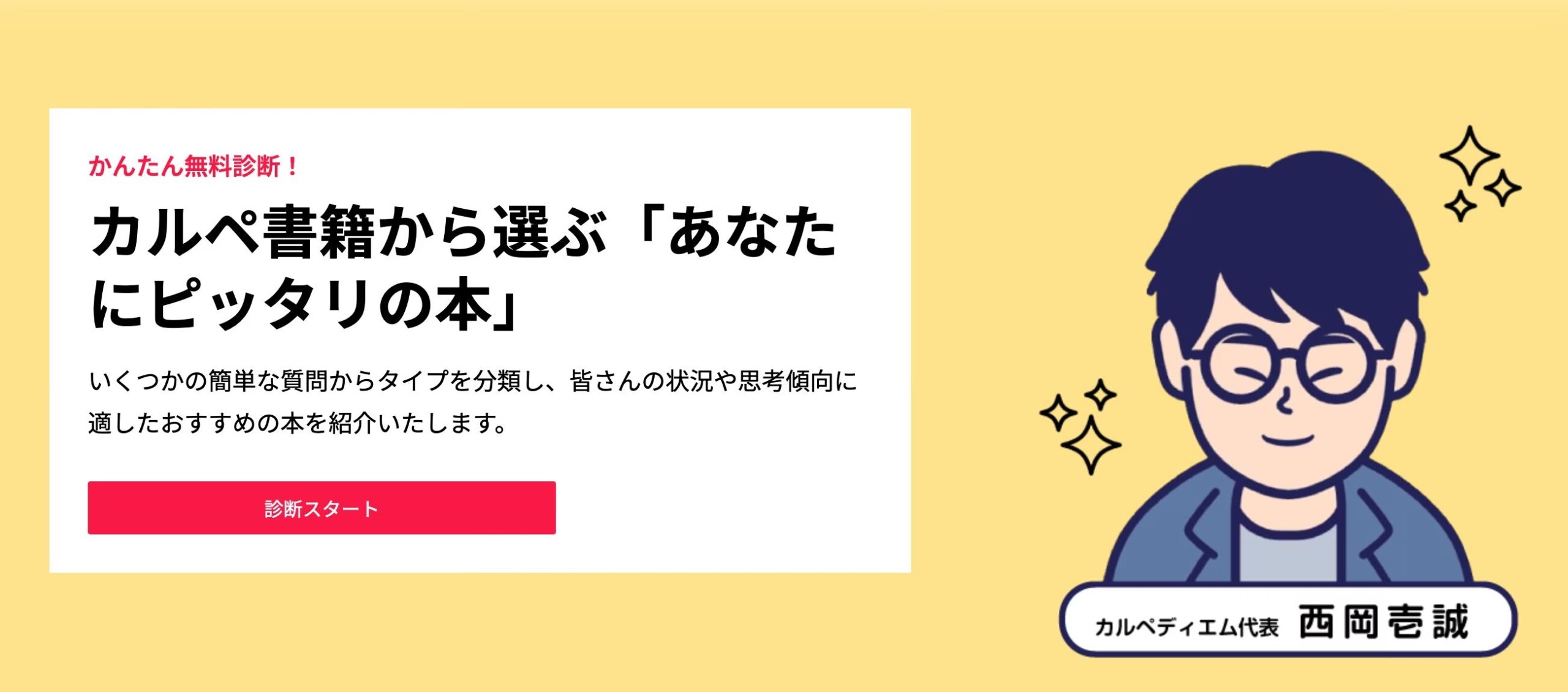 かんたん無料診断！

カルペ書籍から選ぶ「あなたにピッタリの本」

いくつかの簡単な質問からタイプを分類し、皆さんの状況や思考傾向に適したおすすめの本を紹介いたします。

診断スタート

カルペディエム代表 西岡壱誠